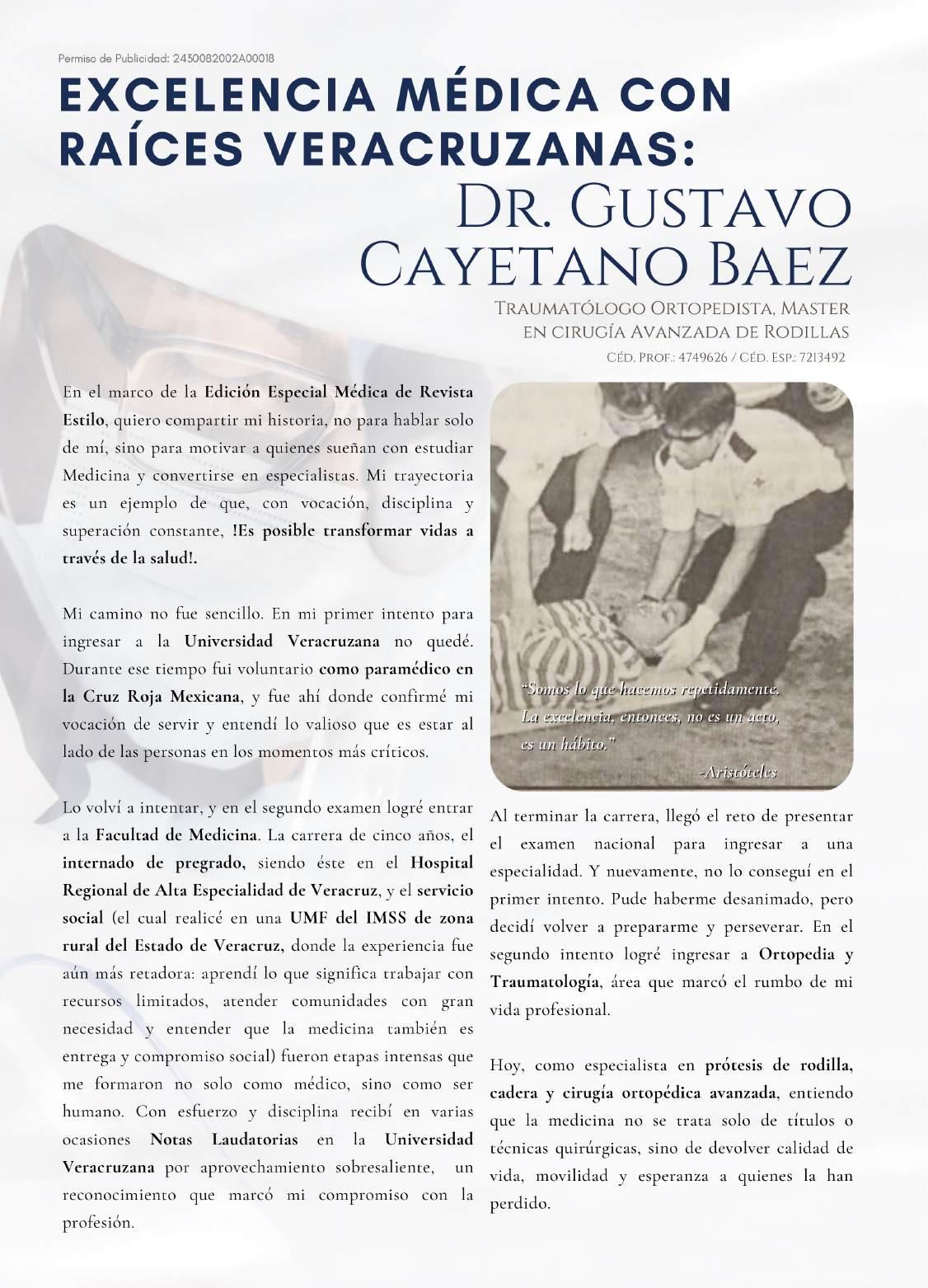 Permiso de Publicidad: 2430082002A00018

EXCELENCIA MÉDICA CON RAÍCES VERACRUZANAS:
DR. GUSTAVO CAYETANO BAEZ

TRAUMATÓLOGO ORTOPEDISTA, MASTER EN CIRUGÍA AVANZADA DE RODILLAS
CÉD. PROF.: 4749626 / CÉD. ESP.: 7213492

En el marco de la Edición Especial Médica de Revista Estilo, quiero compartir mi historia, no para hablar solo de mí, sino para motivar a quienes sueñan con estudiar Medicina y convertirse en especialistas. Mi trayectoria es un ejemplo de que, con vocación, disciplina y superación constante, !Es posible transformar vidas a través de la salud!.

Mi camino no fue sencillo. En mi primer intento para ingresar a la Universidad Veracruzana no quedé. Durante ese tiempo fui voluntario como paramédico en la Cruz Roja Mexicana, y fue ahí donde confirmé mi vocación de servir y entendí lo valioso que es estar al lado de las personas en los momentos más críticos.

Lo volví a intentar, y en el segundo examen logré entrar a la Facultad de Medicina. La carrera de cinco años, el internado de pregrado, siendo éste en el Hospital Regional de Alta Especialidad de Veracruz, y el servicio social (el cual realicé en una UMF del IMSS de zona rural del Estado de Veracruz, donde la experiencia fue aún más retadora: aprendí lo que significa trabajar con recursos limitados, atender comunidades con gran necesidad y entender que la medicina también es entrega y compromiso social) fueron etapas intensas que me formaron no solo como médico, sino como ser humano. Con esfuerzo y disciplina recibí en varias ocasiones Notas Laudatorias en la Universidad Veracruzana por aprovechamiento sobresaliente, un reconocimiento que marcó mi compromiso con la profesión.

“Somos lo que hacemos repetidamente. La excelencia, entonces, no es un acto, es un hábito.”
-Aristóteles

Al terminar la carrera, llegó el reto de presentar el examen nacional para ingresar a una especialidad. Y nuevamente, no lo conseguí en el primer intento. Pude haberme desanimado, pero decidí volver a prepararme y perseverar. En el segundo intento logré ingresar a Ortopedia y Traumatología, área que marcó el rumbo de mi vida profesional.

Hoy, como especialista en prótesis de rodilla, cadera y cirugía ortopédica avanzada, entiendo que la medicina no se trata solo de títulos o técnicas quirúrgicas, sino de devolver calidad de vida, movilidad y esperanza a quienes la han perdido.